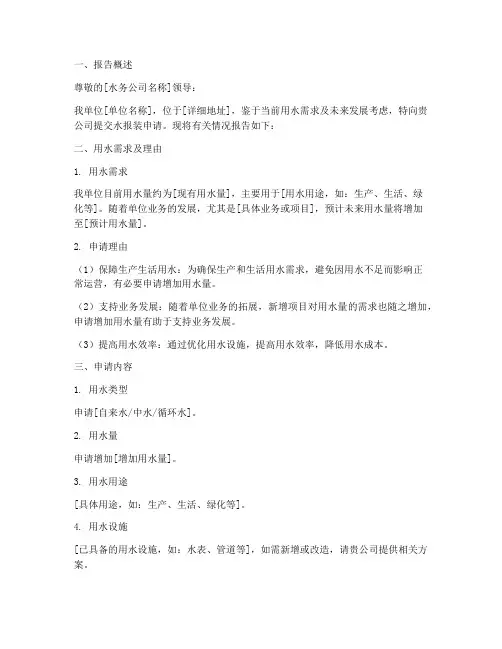 一、报告概述

尊敬的[水务公司名称]领导：

我单位[单位名称]，位于[详细地址]，鉴于当前用水需求及未来发展考虑，特向贵公司提交水报装申请。现将有关情况报告如下：

二、用水需求及理由

1. 用水需求

我单位目前用水量约为[现有用水量]，主要用于[用水用途，如：生产、生活、绿化等]。随着单位业务的发展，尤其是[具体业务或项目]，预计未来用水量将增加至[预计用水量]。

2. 申请理由

（1）保障生产生活用水：为确保生产和生活用水需求，避免因用水不足而影响正常运营，有必要申请增加用水量。

（2）支持业务发展：随着单位业务的拓展，新增项目对用水量的需求也随之增加，申请增加用水量有助于支持业务发展。

（3）提高用水效率：通过优化用水设施，提高用水效率，降低用水成本。

三、申请内容

1. 用水类型

申请[自来水/中水/循环水]。

2. 用水量

申请增加[增加用水量]。

3. 用水用途

[具体用途，如：生产、生活、绿化等]。

4. 用水设施

[已具备的用水设施，如：水表、管道等]，如需新增或改造，请贵公司提供相关方案。